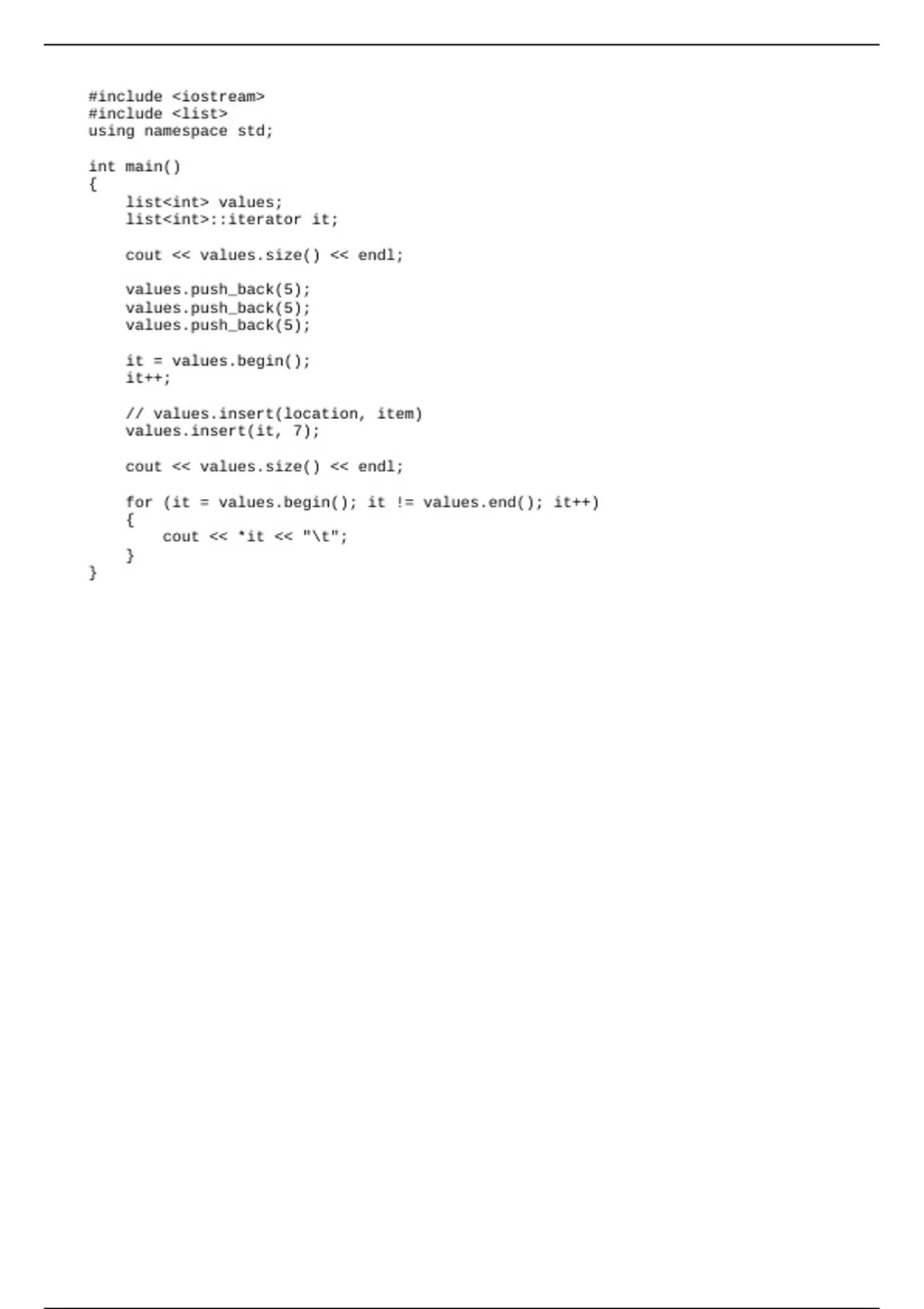 #include <iostream>
#include <list>
using namespace std;

int main()
{
    list<int> values;
    list<int>::iterator it;

    cout << values.size() << endl;

    values.push_back(5);
    values.push_back(5);
    values.push_back(5);

    it = values.begin();
    it++;

    // values.insert(location, item)
    values.insert(it, 7);

    cout << values.size() << endl;

    for (it = values.begin(); it != values.end(); it++)
    {
        cout << *it << "\t";
    }
}